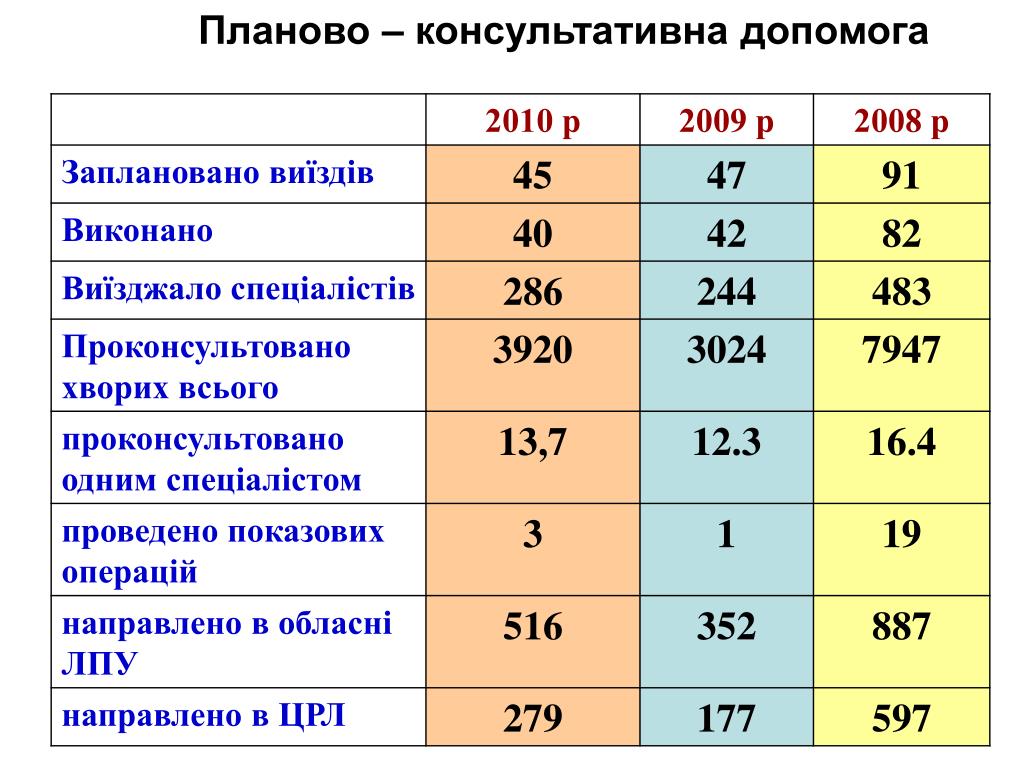 Планово – консультативна допомога

| | 2010 р | 2009 р | 2008 р |
|---|---|---|---|
| Заплановано виїздів | 45 | 47 | 91 |
| Виконано | 40 | 42 | 82 |
| Виїзджало спеціалістів | 286 | 244 | 483 |
| Проконсультовано хворих всього | 3920 | 3024 | 7947 |
| проконсультовано одним спеціалістом | 13,7 | 12.3 | 16.4 |
| проведено показових операцій | 3 | 1 | 19 |
| направлено в обласні ЛПУ | 516 | 352 | 887 |
| направлено в ЦРЛ | 279 | 177 | 597 |